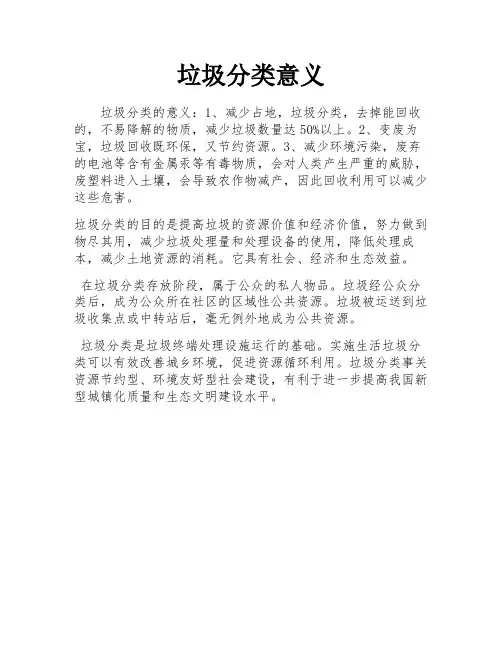 垃圾分类意义

垃圾分类的意义：1、减少占地，垃圾分类，去掉能回收的，不易降解的物质，减少垃圾数量达50%以上。2、变废为宝，垃圾回收既环保，又节约资源。3、减少环境污染，废弃的电池等含有金属汞等有毒物质，会对人类产生严重的威胁，废塑料进入土壤，会导致农作物减产，因此回收利用可以减少这些危害。

垃圾分类的目的是提高垃圾的资源价值和经济价值，努力做到物尽其用，减少垃圾处理量和处理设备的使用，降低处理成本，减少土地资源的消耗。它具有社会、经济和生态效益。

在垃圾分类存放阶段，属于公众的私人物品。垃圾经公众分类后，成为公众所在社区的区域性公共资源。垃圾被运送到垃圾收集点或中转站后，毫无例外地成为公共资源。

垃圾分类是垃圾终端处理设施运行的基础。实施生活垃圾分类可以有效改善城乡环境，促进资源循环利用。垃圾分类事关资源节约型、环境友好型社会建设，有利于进一步提高我国新型城镇化质量和生态文明建设水平。